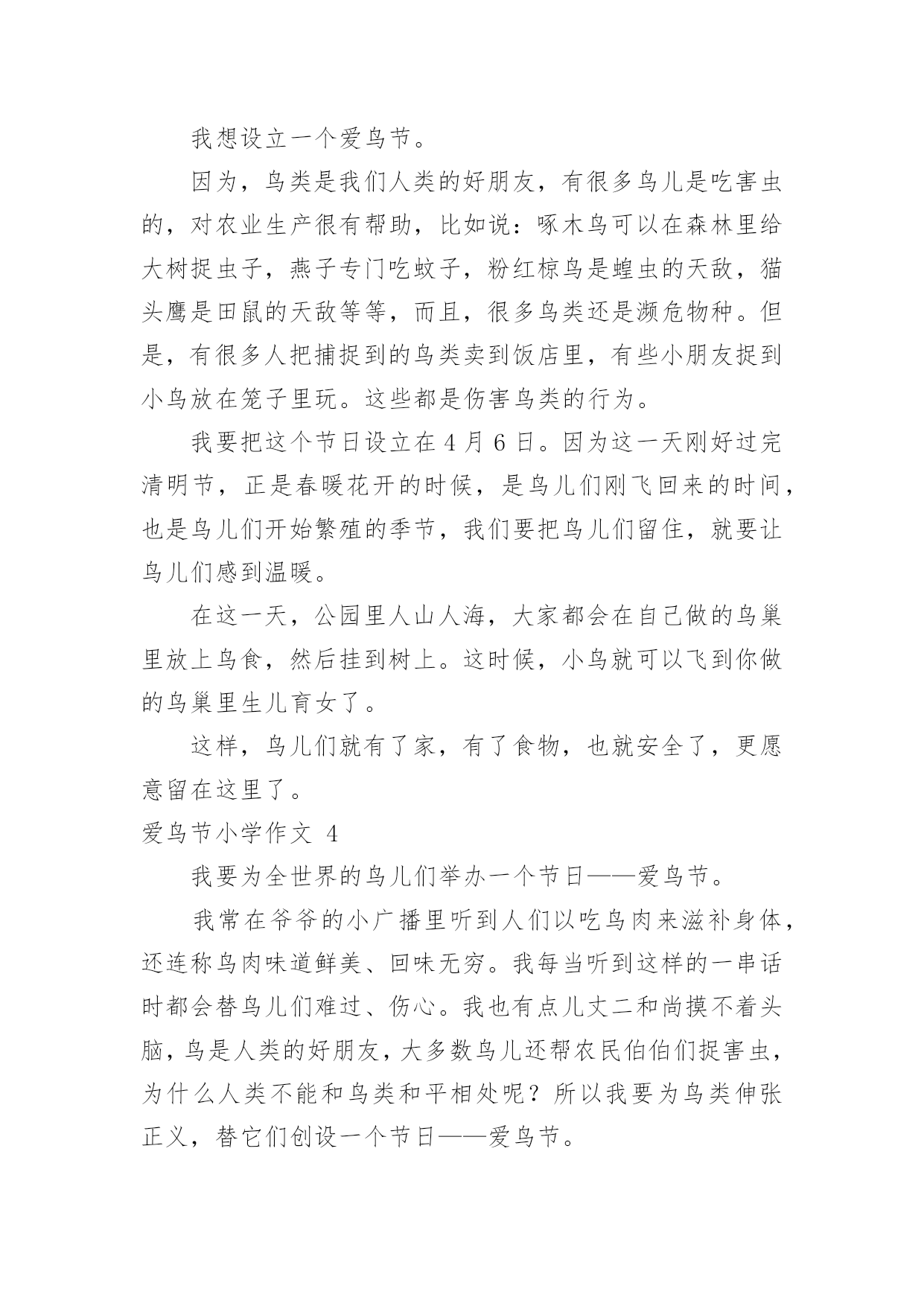 我想设立一个爱鸟节。

因为，鸟类是我们人类的好朋友，有很多鸟儿是吃害虫的，对农业生产很有帮助，比如说：啄木鸟可以在森林里给大树捉虫子，燕子专门吃蚊子，粉红椋鸟是蝗虫的天敌，猫头鹰是田鼠的天敌等等，而且，很多鸟类还是濒危物种。但是，有很多人把捕捉到的鸟类卖到饭店里，有些小朋友捉到小鸟放在笼子里玩。这些都是伤害鸟类的行为。

我要把这个节日设立在 4 月 6 日。因为这一天刚好过完清明节，正是春暖花开的时候，是鸟儿们刚飞回来的时间，也是鸟儿们开始繁殖的季节，我们要把鸟儿们留住，就要让鸟儿们感到温暖。

在这一天，公园里人山人海，大家都会在自己做的鸟巢里放上鸟食，然后挂到树上。这时候，小鸟就可以飞到你做的鸟巢里生儿育女了。

这样，鸟儿们就有了家，有了食物，也就安全了，更愿意留在这里了。

爱鸟节小学作文 4

我要为全世界的鸟儿们举办一个节日——爱鸟节。

我常在爷爷的小广播里听到人们以吃鸟肉来滋补身体，还连称鸟肉味道鲜美、回味无穷。我每当听到这样的一串话时都会替鸟儿们难过、伤心。我也有点儿丈二和尚摸不着头脑，鸟是人类的好朋友，大多数鸟儿还帮农民伯伯们捉害虫，为什么人类不能和鸟类和平相处呢？所以我要为鸟类伸张正义，替它们创设一个节日——爱鸟节。